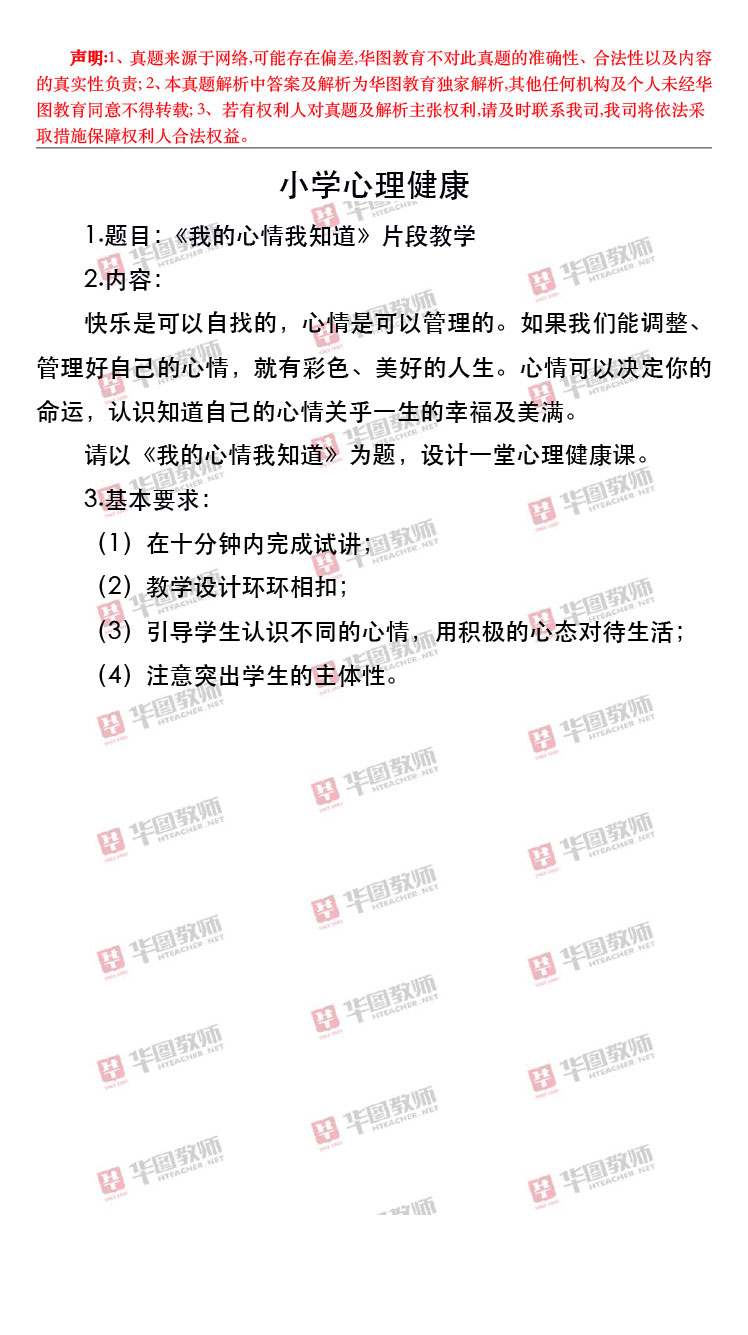 声明:1、真题来源于网络,可能存在偏差,华图教育不对此真题的准确性、合法性以及内容的真实性负责; 2、本真题解析中答案及解析为华图教育独家解析,其他任何机构及个人未经华图教育同意不得转载; 3、若有权利人对真题及解析主张权利,请及时联系我司,我司将依法采取措施保障权利人合法权益。

小学心理健康

1.题目:《我的心情我知道》片段教学

2.内容:

快乐是可以自找的,心情是可以管理的。如果我们能调整、管理好自己的心情,就有彩色、美好的人生。心情可以决定你的命运,认识知道自己的心情关乎一生的幸福及美满。

请以《我的心情我知道》为题,设计一堂心理健康课。

3.基本要求:

(1)在十分钟内完成试讲;

(2)教学设计环环相扣;

(3)引导学生认识不同的心情,用积极的心态对待生活;

(4)注意突出学生的主体性。

华图教师 HTEACHER.NET